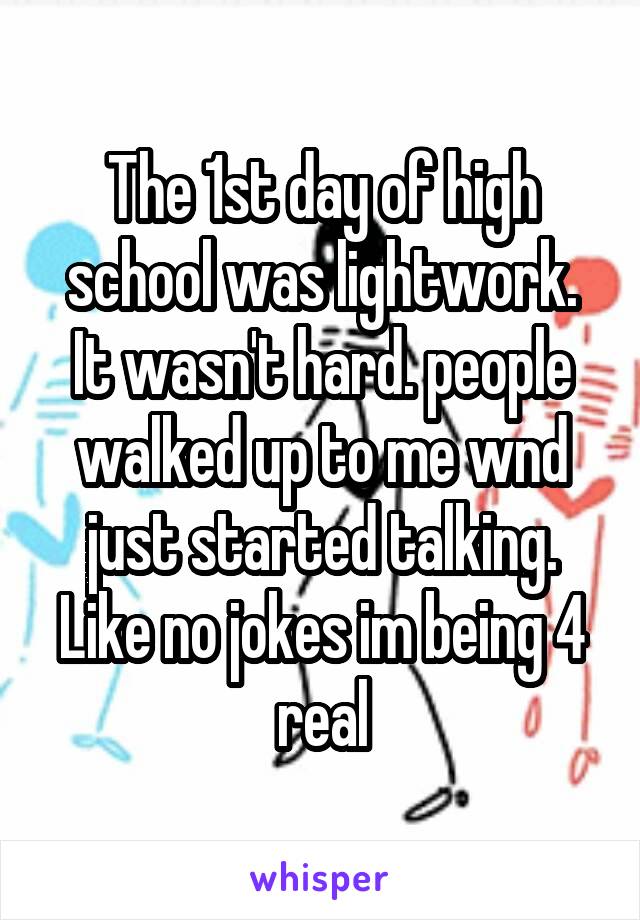 The 1st day of high school was lightwork. It wasn't hard. people walked up to me wnd just started talking. Like no jokes im being 4 real

whisper